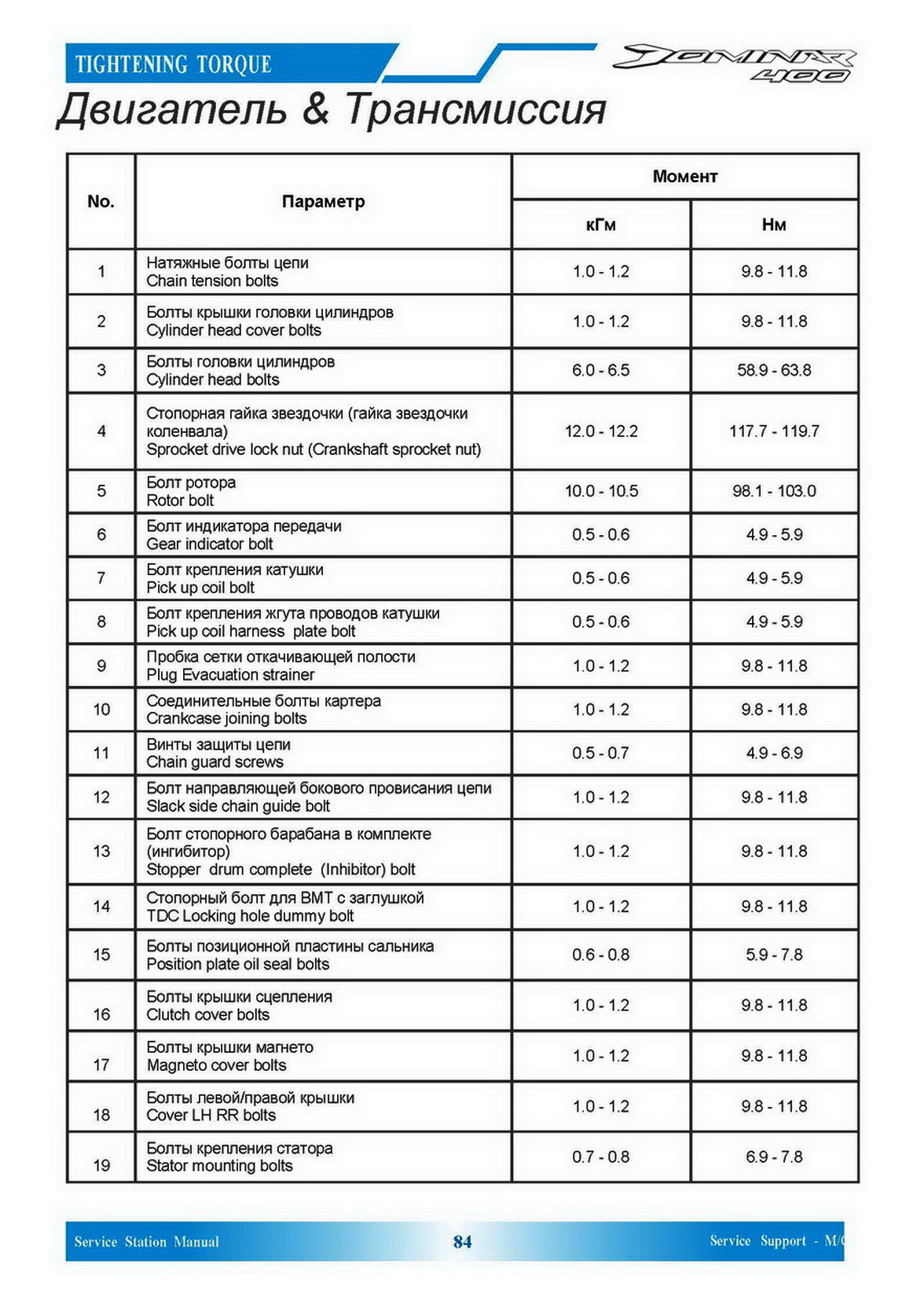 TIGHTENING TORQUE

DOMINAR 400

Двигатель & Трансмиссия

| No. | Параметр | Момент кГм | Момент Нм |
|---|---|---|---|
| 1 | Натяжные болты цепи Chain tension bolts | 1.0 - 1.2 | 9.8 - 11.8 |
| 2 | Болты крышки головки цилиндров Cylinder head cover bolts | 1.0 - 1.2 | 9.8 - 11.8 |
| 3 | Болты головки цилиндров Cylinder head bolts | 6.0 - 6.5 | 58.9 - 63.8 |
| 4 | Стопорная гайка звездочки (гайка звездочки коленвала) Sprocket drive lock nut (Crankshaft sprocket nut) | 12.0 - 12.2 | 117.7 - 119.7 |
| 5 | Болт ротора Rotor bolt | 10.0 - 10.5 | 98.1 - 103.0 |
| 6 | Болт индикатора передачи Gear indicator bolt | 0.5 - 0.6 | 4.9 - 5.9 |
| 7 | Болт крепления катушки Pick up coil bolt | 0.5 - 0.6 | 4.9 - 5.9 |
| 8 | Болт крепления жгута проводов катушки Pick up coil harness plate bolt | 0.5 - 0.6 | 4.9 - 5.9 |
| 9 | Пробка сетки откачивающей полости Plug Evacuation strainer | 1.0 - 1.2 | 9.8 - 11.8 |
| 10 | Соединительные болты картера Crankcase joining bolts | 1.0 - 1.2 | 9.8 - 11.8 |
| 11 | Винты защиты цепи Chain guard screws | 0.5 - 0.7 | 4.9 - 6.9 |
| 12 | Болт направляющей бокового провисания цепи Slack side chain guide bolt | 1.0 - 1.2 | 9.8 - 11.8 |
| 13 | Болт стопорного барабана в комплекте (ингибитор) Stopper drum complete (Inhibitor) bolt | 1.0 - 1.2 | 9.8 - 11.8 |
| 14 | Стопорный болт для ВМТ с заглушкой TDC Locking hole dummy bolt | 1.0 - 1.2 | 9.8 - 11.8 |
| 15 | Болты позиционной пластины сальника Position plate oil seal bolts | 0.6 - 0.8 | 5.9 - 7.8 |
| 16 | Болты крышки сцепления Clutch cover bolts | 1.0 - 1.2 | 9.8 - 11.8 |
| 17 | Болты крышки магнето Magneto cover bolts | 1.0 - 1.2 | 9.8 - 11.8 |
| 18 | Болты левой/правой крышки Cover LH RR bolts | 1.0 - 1.2 | 9.8 - 11.8 |
| 19 | Болты крепления статора Stator mounting bolts | 0.7 - 0.8 | 6.9 - 7.8 |

Service Station Manual 84 Service Support - M/C